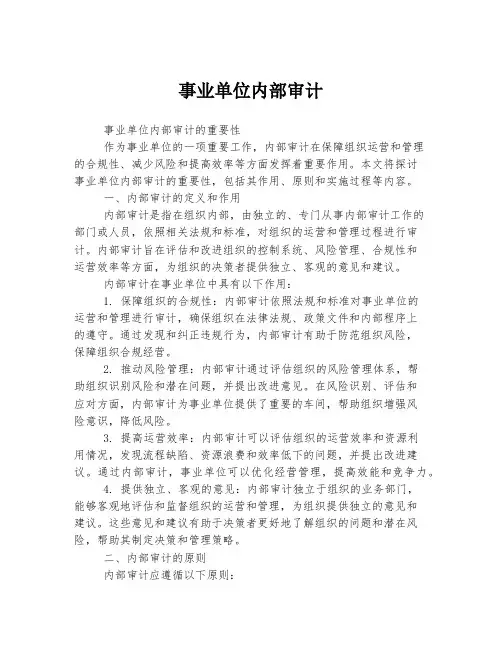 事业单位内部审计

事业单位内部审计的重要性

作为事业单位的一项重要工作，内部审计在保障组织运营和管理的合规性、减少风险和提高效率等方面发挥着重要作用。本文将探讨事业单位内部审计的重要性，包括其作用、原则和实施过程等内容。

一、内部审计的定义和作用

内部审计是指在组织内部，由独立的、专门从事内部审计工作的部门或人员，依照相关法规和标准，对组织的运营和管理过程进行审计。内部审计旨在评估和改进组织的控制系统、风险管理、合规性和运营效率等方面，为组织的决策者提供独立、客观的意见和建议。

内部审计在事业单位中具有以下作用：

1. 保障组织的合规性：内部审计依照法规和标准对事业单位的运营和管理进行审计，确保组织在法律法规、政策文件和内部程序上的遵守。通过发现和纠正违规行为，内部审计有助于防范组织风险，保障组织合规经营。

2. 推动风险管理：内部审计通过评估组织的风险管理体系，帮助组织识别风险和潜在问题，并提出改进意见。在风险识别、评估和应对方面，内部审计为事业单位提供了重要的车间，帮助组织增强风险意识，降低风险。

3. 提高运营效率：内部审计可以评估组织的运营效率和资源利用情况，发现流程缺陷、资源浪费和效率低下的问题，并提出改进建议。通过内部审计，事业单位可以优化经营管理，提高效能和竞争力。

4. 提供独立、客观的意见：内部审计独立于组织的业务部门，能够客观地评估和监督组织的运营和管理，为组织提供独立的意见和建议。这些意见和建议有助于决策者更好地了解组织的问题和潜在风险，帮助其制定决策和管理策略。

二、内部审计的原则

内部审计应遵循以下原则：